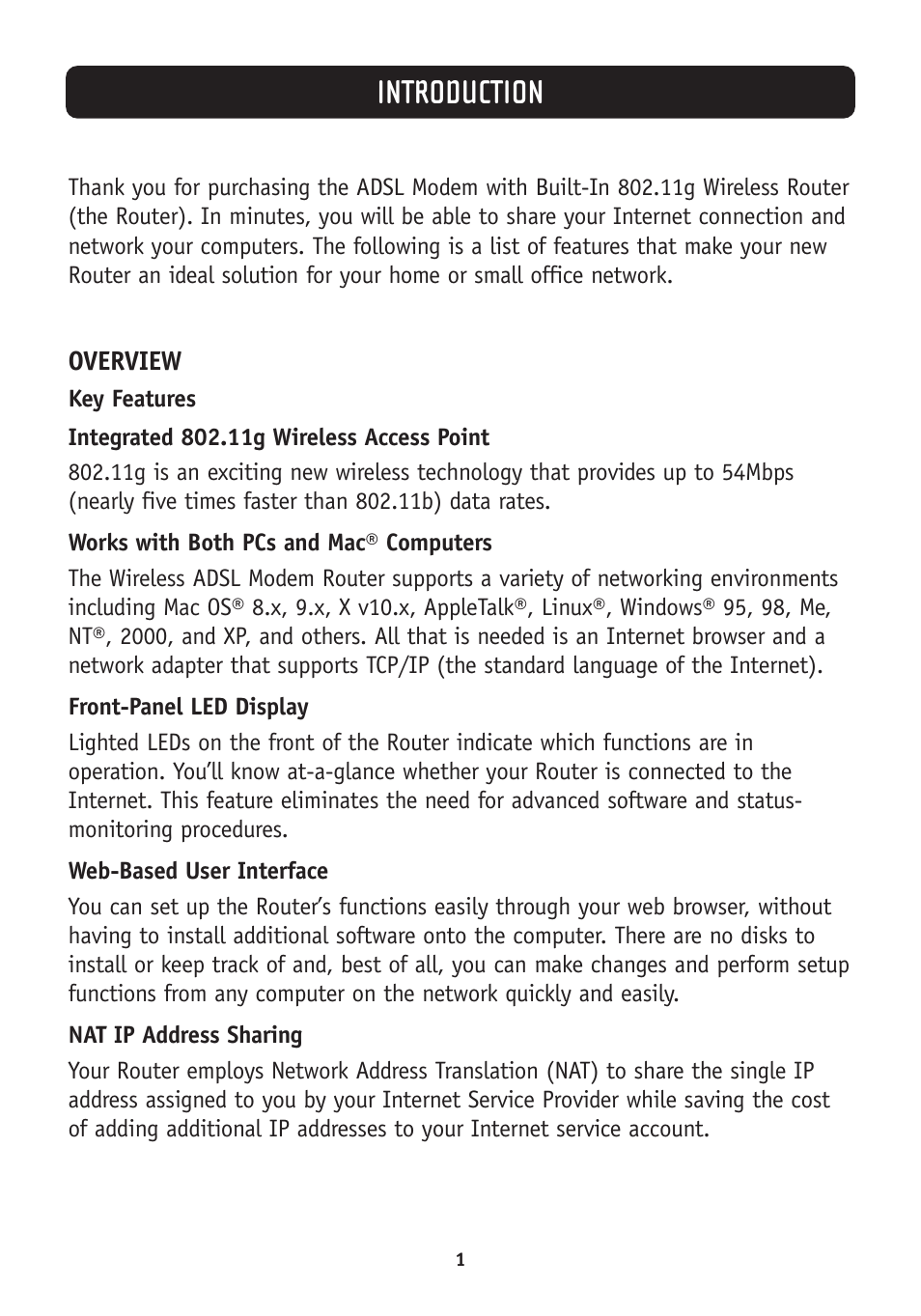 INTRODUCTION

Thank you for purchasing the ADSL Modem with Built-In 802.11g Wireless Router (the Router). In minutes, you will be able to share your Internet connection and network your computers. The following is a list of features that make your new Router an ideal solution for your home or small office network.

OVERVIEW

Key Features

Integrated 802.11g Wireless Access Point

802.11g is an exciting new wireless technology that provides up to 54Mbps (nearly five times faster than 802.11b) data rates.

Works with Both PCs and Mac® Computers

The Wireless ADSL Modem Router supports a variety of networking environments including Mac OS® 8.x, 9.x, X v10.x, AppleTalk®, Linux®, Windows® 95, 98, Me, NT®, 2000, and XP, and others. All that is needed is an Internet browser and a network adapter that supports TCP/IP (the standard language of the Internet).

Front-Panel LED Display

Lighted LEDs on the front of the Router indicate which functions are in operation. You'll know at-a-glance whether your Router is connected to the Internet. This feature eliminates the need for advanced software and status-monitoring procedures.

Web-Based User Interface

You can set up the Router's functions easily through your web browser, without having to install additional software onto the computer. There are no disks to install or keep track of and, best of all, you can make changes and perform setup functions from any computer on the network quickly and easily.

NAT IP Address Sharing

Your Router employs Network Address Translation (NAT) to share the single IP address assigned to you by your Internet Service Provider while saving the cost of adding additional IP addresses to your Internet service account.

1